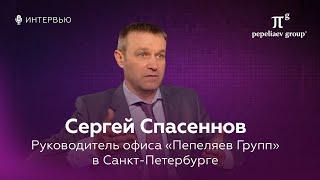 ИНТЕРВЬЮ

$\pi^g$
pepeliaev group®

Сергей Спасеннов
Руководитель офиса «Пепеляев Групп» в Санкт-Петербурге